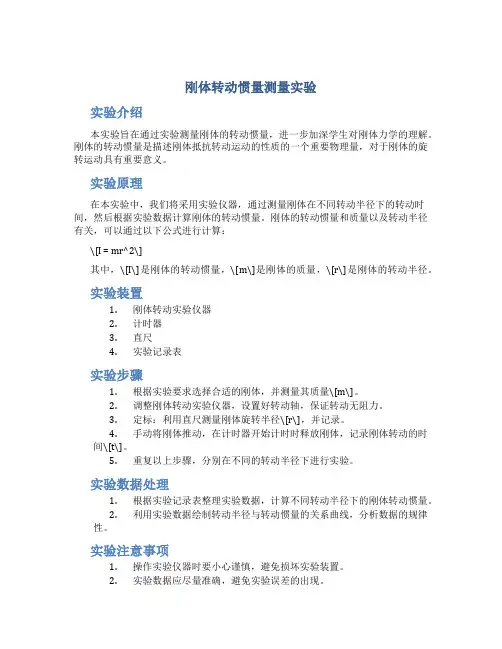 刚体转动惯量测量实验

实验介绍

本实验旨在通过实验测量刚体的转动惯量，进一步加深学生对刚体力学的理解。刚体的转动惯量是描述刚体抵抗转动运动的性质的一个重要物理量，对于刚体的旋转运动具有重要意义。

实验原理

在本实验中，我们将采用实验仪器，通过测量刚体在不同转动半径下的转动时间，然后根据实验数据计算刚体的转动惯量。刚体的转动惯量和质量以及转动半径有关，可以通过以下公式进行计算：

\[I = mr^2\]

其中，\[I\]是刚体的转动惯量，\[m\]是刚体的质量，\[r\]是刚体的转动半径。

实验装置

1. 刚体转动实验仪器
2. 计时器
3. 直尺
4. 实验记录表

实验步骤

1. 根据实验要求选择合适的刚体，并测量其质量\[m\]。
2. 调整刚体转动实验仪器，设置好转动轴，保证转动无阻力。
3. 定标：利用直尺测量刚体旋转半径\[r\]，并记录。
4. 手动将刚体推动，在计时器开始计时时释放刚体，记录刚体转动的时间\[t\]。
5. 重复以上步骤，分别在不同的转动半径下进行实验。

实验数据处理

1. 根据实验记录表整理实验数据，计算不同转动半径下的刚体转动惯量。
2. 利用实验数据绘制转动半径与转动惯量的关系曲线，分析数据的规律性。

实验注意事项

1. 操作实验仪器时要小心谨慎，避免损坏实验装置。
2. 实验数据应尽量准确，避免实验误差的出现。